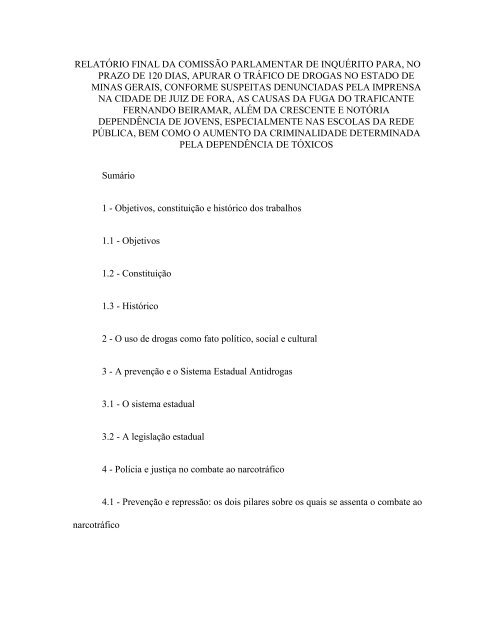 RELATÓRIO FINAL DA COMISSÃO PARLAMENTAR DE INQUÉRITO PARA, NO PRAZO DE 120 DIAS, APURAR O TRÁFICO DE DROGAS NO ESTADO DE MINAS GERAIS, CONFORME SUSPEITAS DENUNCIADAS PELA IMPRENSA NA CIDADE DE JUIZ DE FORA, AS CAUSAS DA FUGA DO TRAFICANTE FERNANDO BEIRAMAR, ALÉM DA CRESCENTE E NOTÓRIA DEPENDÊNCIA DE JOVENS, ESPECIALMENTE NAS ESCOLAS DA REDE PÚBLICA, BEM COMO O AUMENTO DA CRIMINALIDADE DETERMINADA PELA DEPENDÊNCIA DE TÓXICOS

Sumário

1 - Objetivos, constituição e histórico dos trabalhos

1.1 - Objetivos

1.2 - Constituição

1.3 - Histórico

2 - O uso de drogas como fato político, social e cultural

3 - A prevenção e o Sistema Estadual Antidrogas

3.1 - O sistema estadual

3.2 - A legislação estadual

4 - Polícia e justiça no combate ao narcotráfico

4.1 - Prevenção e repressão: os dois pilares sobre os quais se assenta o combate ao narcotráfico